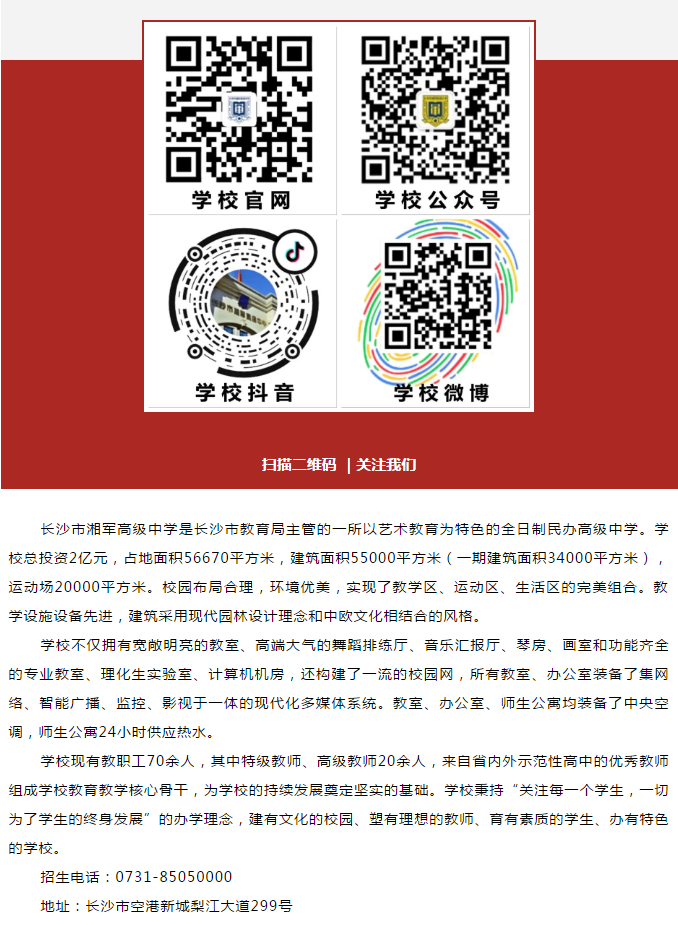 学校官网

学校公众号

学校抖音

学校微博

扫描二维码 | 关注我们

长沙市湘军高级中学是长沙市教育局主管的一所以艺术教育为特色的全日制民办高级中学。学校总投资2亿元，占地面积56670平方米，建筑面积55000平方米（一期建筑面积34000平方米），运动场20000平方米。校园布局合理，环境优美，实现了教学区、运动区、生活区的完美组合。教学设施设备先进，建筑采用现代园林设计理念和中欧文化相结合的风格。

学校不仅拥有宽敞明亮的教室、高端大气的舞蹈排练厅、音乐汇报厅、琴房、画室和功能齐全的专业教室、理化生实验室、计算机机房，还构建了一流的校园网，所有教室、办公室装备了集网络、智能广播、监控、影视于一体的现代化多媒体系统。教室、办公室、师生公寓均装备了中央空调，师生公寓24小时供应热水。

学校现有教职工70余人，其中特级教师、高级教师20余人，来自省内外示范性高中的优秀教师组成学校教育教学核心骨干，为学校的持续发展奠定坚实的基础。学校秉持“关注每一个学生，一切为了学生的终身发展”的办学理念，建有文化的校园、塑有理想的教师、育有素质的学生、办有特色的学校。

招生电话：0731-85050000

地址：长沙市空港新城梨江大道299号